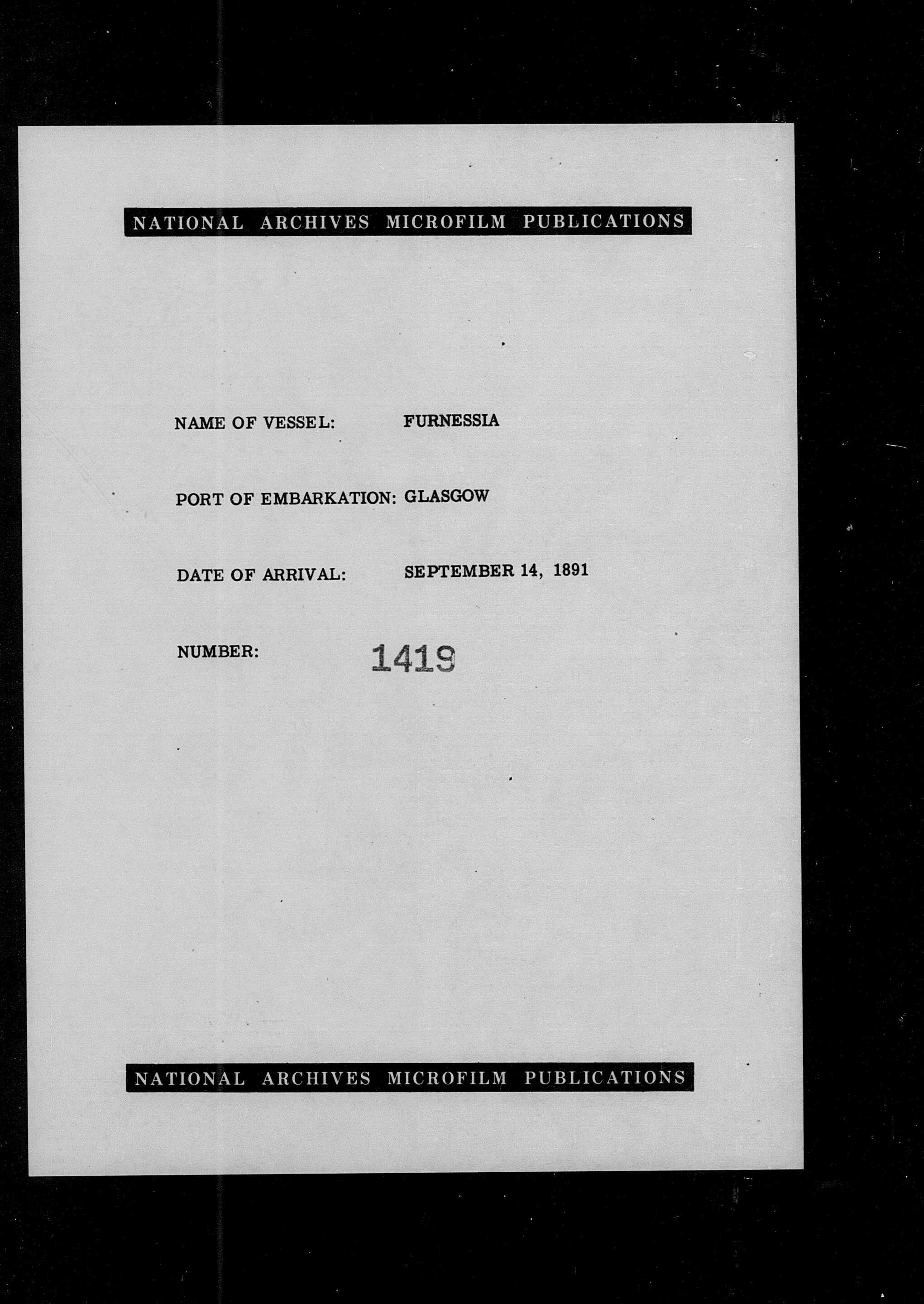 NATIONAL ARCHIVES MICROFILM PUBLICATIONS

NAME OF VESSEL: FURNESSIA

PORT OF EMBARKATION: GLASGOW

DATE OF ARRIVAL: SEPTEMBER 14, 1891

NUMBER: 1419

NATIONAL ARCHIVES MICROFILM PUBLICATIONS